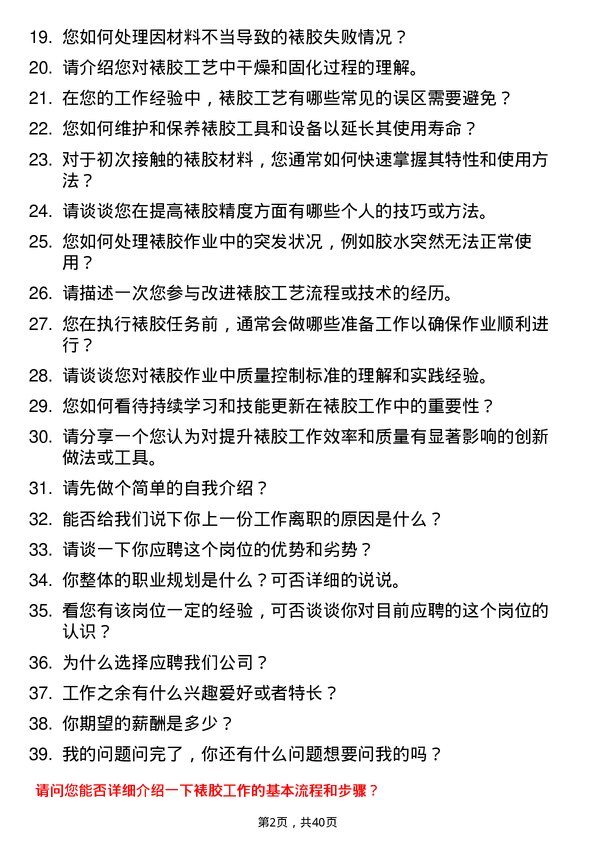 19. 您如何处理因材料不当导致的裱胶失败情况？

20. 请介绍您对裱胶工艺中干燥和固化过程的理解。

21. 在您的工作经验中，裱胶工艺有哪些常见的误区需要避免？

22. 您如何维护和保养裱胶工具和设备以延长其使用寿命？

23. 对于初次接触的裱胶材料，您通常如何快速掌握其特性和使用方法？

24. 请谈谈您在提高裱胶精度方面有哪些个人的技巧或方法。

25. 您如何处理裱胶作业中的突发状况，例如胶水突然无法正常使用？

26. 请描述一次您参与改进裱胶工艺流程或技术的经历。

27. 您在执行裱胶任务前，通常会做哪些准备工作以确保作业顺利进行？

28. 请谈谈您对裱胶作业中质量控制标准的理解和实践经验。

29. 您如何看待持续学习和技能更新在裱胶工作中的重要性？

30. 请分享一个您认为对提升裱胶工作效率和质量有显著影响的创新做法或工具。

31. 请先做个简单的自我介绍？

32. 能否给我们说下你上一份工作离职的原因是什么？

33. 请谈一下你应聘这个岗位的优势和劣势？

34. 你整体的职业规划是什么？可否详细的说说。

35. 看您有该岗位一定的经验，可否谈谈你对目前应聘的这个岗位的认识？

36. 为什么选择应聘我们公司？

37. 工作之余有什么兴趣爱好或者特长？

38. 你期望的薪酬是多少？

39. 我的问题问完了，你还有什么问题想要问我的吗？

请问您能否详细介绍一下裱胶工作的基本流程和步骤？

第2页，共40页